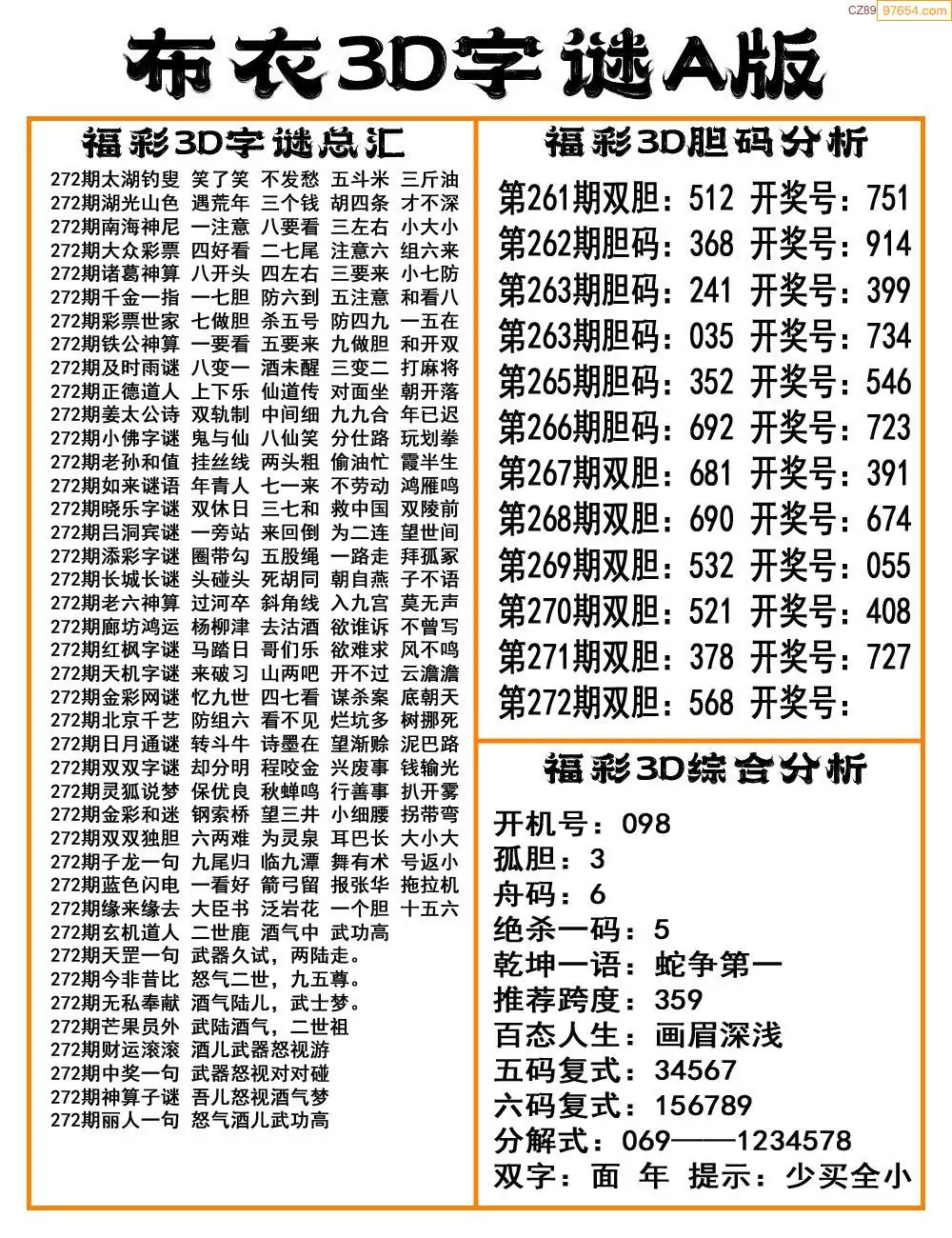 CZ89 97654.com

布衣3D字谜A版

福彩3D字谜总汇

272期太湖钓叟 笑了笑 不发愁 五斗米 三斤油
272期湖光山色 遇荒年 三个钱 胡四条 才不深
272期南海神尼 一注意 八要看 三左右 小大小
272期大众彩票 四好看 二七尾 注意六 组六来
272期诸葛神算 八开头 四左右 三要来 小七防
272期千金一指 一七胆 防六到 五注意 和看八
272期彩票世家 七做胆 杀五号 防四九 一五在
272期铁公神算 一要看 五要来 九做胆 和开双
272期及时雨谜 八变一 酒未醒 三变二 打麻将
272期正德道人 上下乐 仙道传 对面坐 朝开落
272期姜太公诗 双轨制 中间细 九九合 年已迟
272期小佛字谜 鬼与仙 八仙笑 分仕路 玩划拳
272期老孙和值 挂丝线 两头粗 偷油忙 霞半生
272期如来谜语 年青人 七一来 不劳动 鸿雁鸣
272期晓乐字谜 双休日 三七和 救中国 双陵前
272期吕洞宾谜 一旁站 来回倒 为二连 望世间
272期添彩字谜 圈带勾 五股绳 一路走 拜孤冢
272期长城长谜 头碰头 死胡同 朝自燕 子不语
272期老六神算 过河卒 斜角线 入九宫 莫无声
272期廊坊鸿运 杨柳津 去沽酒 欲谁诉 不曾写
272期红枫字谜 马踏日 哥们乐 欲难求 风不鸣
272期天机字谜 来破习 山两吧 开不过 云澹澹
272期金彩网谜 忆九世 四七看 谋杀案 底朝天
272期北京千艺 防组六 看不见 烂坑多 树挪死
272期日月通谜 转斗牛 诗墨在 望渐赊 泥巴路
272期双双字谜 却分明 程咬金 兴废事 钱输光
272期灵狐说梦 保优良 秋蝉鸣 行善事 扒开雾
272期金彩和迷 钢索桥 望三井 小细腰 拐带弯
272期双双独胆 六两难 为灵泉 耳巴长 大小大
272期子龙一句 九尾归 临九潭 舞有术 号返小
272期蓝色闪电 一看好 箭弓留 报张华 拖拉机
272期缘来缘去 大臣书 泛岩花 一个胆 十五六
272期玄机道人 二世鹿 酒气中 武功高
272期天罡一句 武器久试，两陆走。
272期今非昔比 怒气二世，九五尊。
272期无私奉献 酒气陆儿，武士梦。
272期芒果员外 武陆酒气，二世祖
272期财运滚滚 酒儿武器怒视游
272期中奖一句 武器怒视对对碰
272期神算子谜 吾儿怒视酒气梦
272期丽人一句 怒气酒儿武功高

福彩3D胆码分析

第261期双胆：512 开奖号：751
第262期胆码：368 开奖号：914
第263期胆码：241 开奖号：399
第263期胆码：035 开奖号：734
第265期胆码：352 开奖号：546
第266期胆码：692 开奖号：723
第267期双胆：681 开奖号：391
第268期双胆：690 开奖号：674
第269期双胆：532 开奖号：055
第270期双胆：521 开奖号：408
第271期双胆：378 开奖号：727
第272期双胆：568 开奖号：

福彩3D综合分析

开机号：098
孤胆：3
舟码：6
绝杀一码：5
乾坤一语：蛇争第一
推荐跨度：359
百态人生：画眉深浅
五码复式：34567
六码复式：156789
分解式：069——1234578
双字：面 年 提示：少买全小